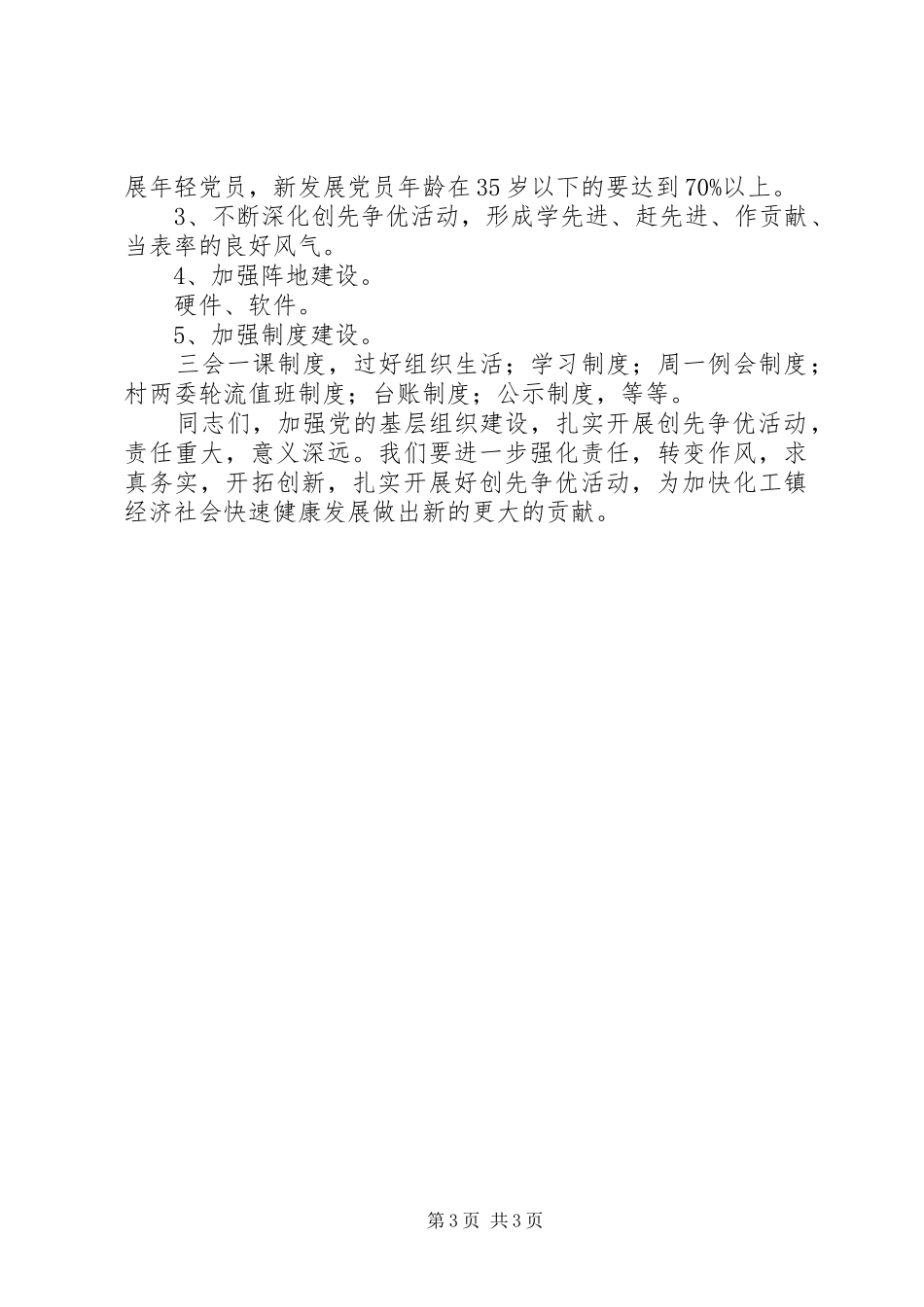 展年轻党员，新发展党员年龄在35岁以下的要达到70%以上。

3、不断深化创先争优活动，形成学先进、赶先进、作贡献、当表率的良好风气。

4、加强阵地建设。

硬件、软件。

5、加强制度建设。

三会一课制度，过好组织生活；学习制度；周一例会制度；村两委轮流值班制度；台账制度；公示制度，等等。

同志们，加强党的基层组织建设，扎实开展创先争优活动，责任重大，意义深远。我们要进一步强化责任，转变作风，求真务实，开拓创新，扎实开展好创先争优活动，为加快化工镇经济社会快速健康发展做出新的更大的贡献。

第3页 共3页